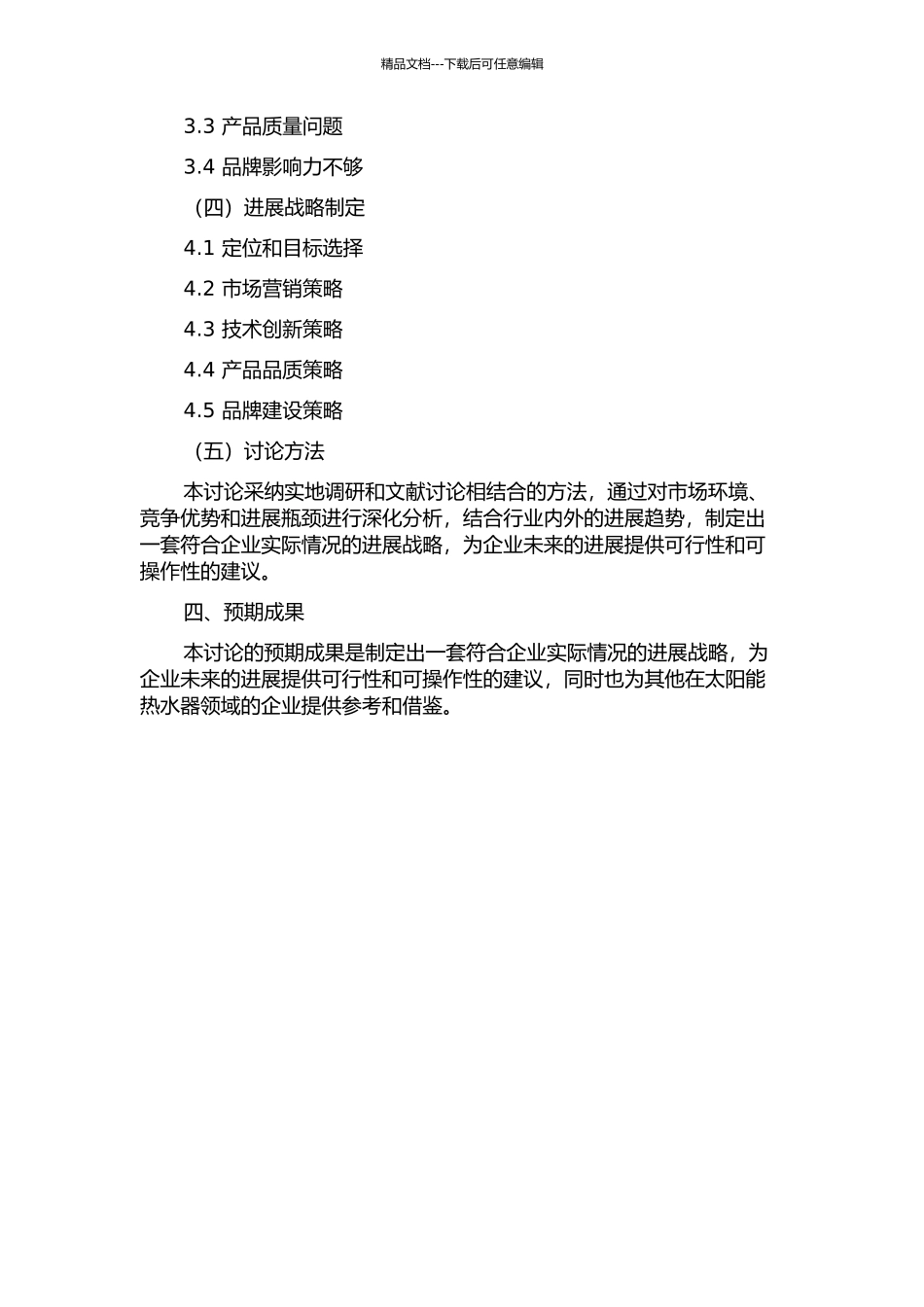 精品文档---下载后可任意编辑

3.3 产品质量问题

3.4 品牌影响力不够

（四）进展战略制定

4.1 定位和目标选择

4.2 市场营销策略

4.3 技术创新策略

4.4 产品品质策略

4.5 品牌建设策略

（五）讨论方法

本讨论采纳实地调研和文献讨论相结合的方法，通过对市场环境、竞争优势和进展瓶颈进行深化分析，结合行业内外的进展趋势，制定出一套符合企业实际情况的进展战略，为企业未来的进展提供可行性和可操作性的建议。

四、预期成果

本讨论的预期成果是制定出一套符合企业实际情况的进展战略，为企业未来的进展提供可行性和可操作性的建议，同时也为其他在太阳能热水器领域的企业提供参考和借鉴。